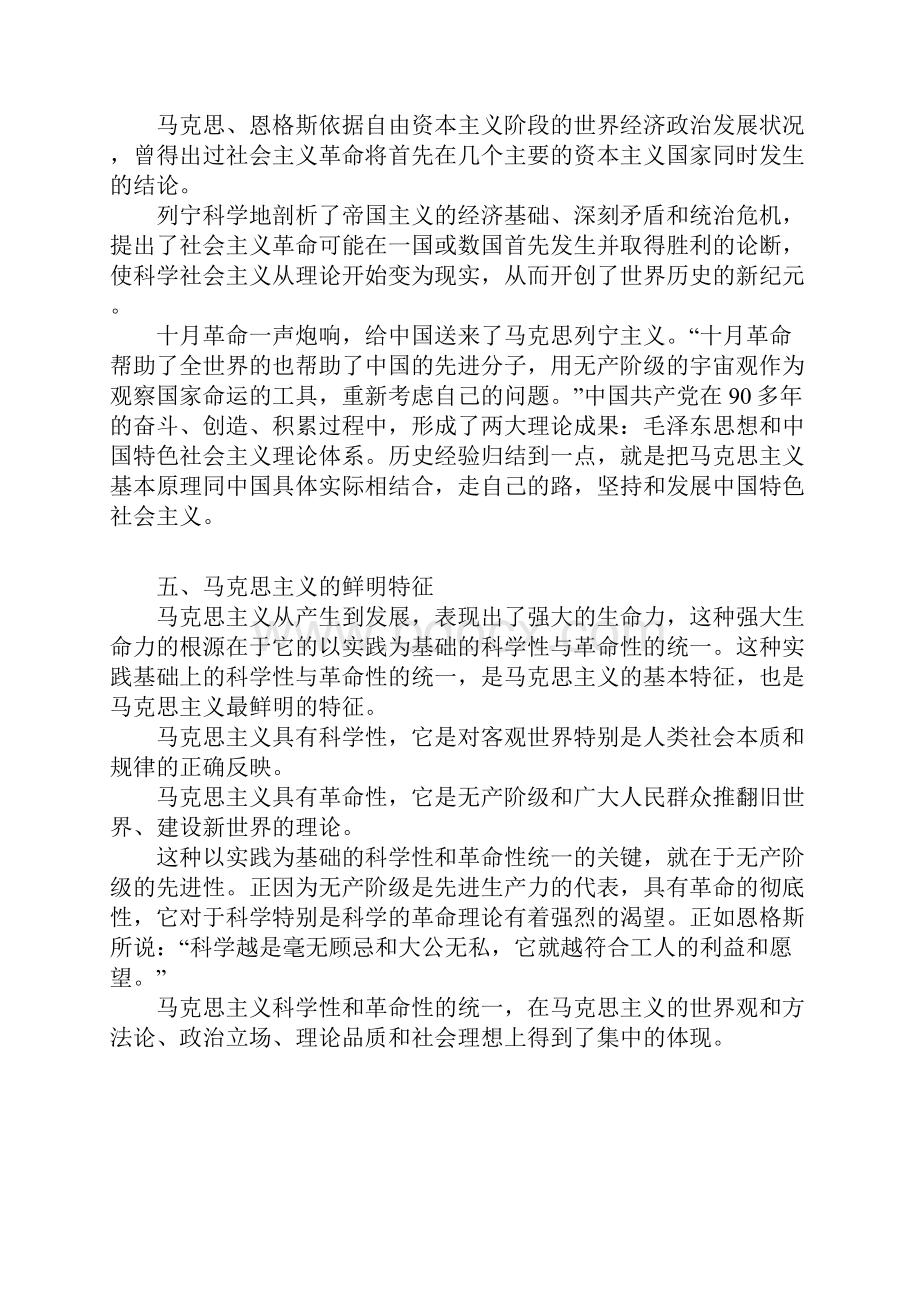 马克思、恩格斯依据自由资本主义阶段的世界经济政治发展状况，曾得出过社会主义革命将首先在几个主要的资本主义国家同时发生的结论。

列宁科学地剖析了帝国主义的经济基础、深刻矛盾和统治危机，提出了社会主义革命可能在一国或数国首先发生并取得胜利的论断，使科学社会主义从理论开始变为现实，从而开创了世界历史的新纪元。

十月革命一声炮响，给中国送来了马克思列宁主义。“十月革命帮助了全世界的也帮助了中国的先进分子，用无产阶级的宇宙观作为观察国家命运的工具，重新考虑自己的问题。”中国共产党在 90 多年的奋斗、创造、积累过程中，形成了两大理论成果：毛泽东思想和中国特色社会主义理论体系。历史经验归结到一点，就是把马克思主义基本原理同中国具体实际相结合，走自己的路，坚持和发展中国特色社会主义。

五、马克思主义的鲜明特征

马克思主义从产生到发展，表现出了强大的生命力，这种强大生命力的根源在于它的以实践为基础的科学性与革命性的统一。这种实践基础上的科学性与革命性的统一，是马克思主义的基本特征，也是马克思主义最鲜明的特征。

马克思主义具有科学性，它是对客观世界特别是人类社会本质和规律的正确反映。

马克思主义具有革命性，它是无产阶级和广大人民群众推翻旧世界、建设新世界的理论。

这种以实践为基础的科学性和革命性统一的关键，就在于无产阶级的先进性。正因为无产阶级是先进生产力的代表，具有革命的彻底性，它对于科学特别是科学的革命理论有着强烈的渴望。正如恩格斯所说：“科学越是毫无顾忌和大公无私，它就越符合工人的利益和愿望。”

马克思主义科学性和革命性的统一，在马克思主义的世界观和方法论、政治立场、理论品质和社会理想上得到了集中的体现。